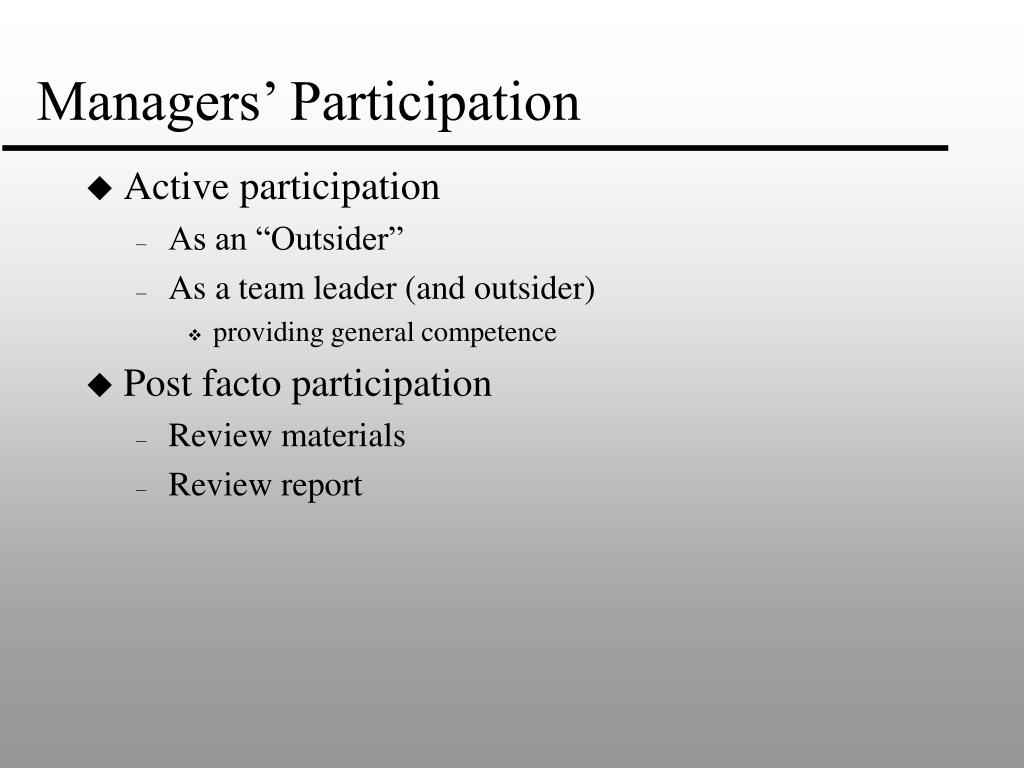 Managers’ Participation

◆ Active participation
– As an “Outsider”
– As a team leader (and outsider)
❖ providing general competence

◆ Post facto participation
– Review materials
– Review report